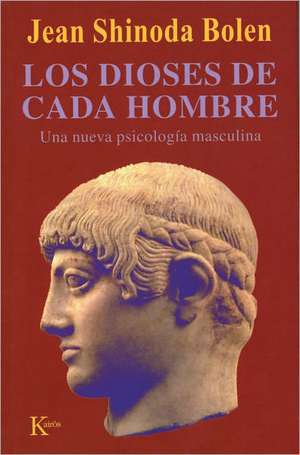 Jean Shinoda Bolen

LOS DIOSES DE CADA HOMBRE

Una nueva psicología masculina

Kairós